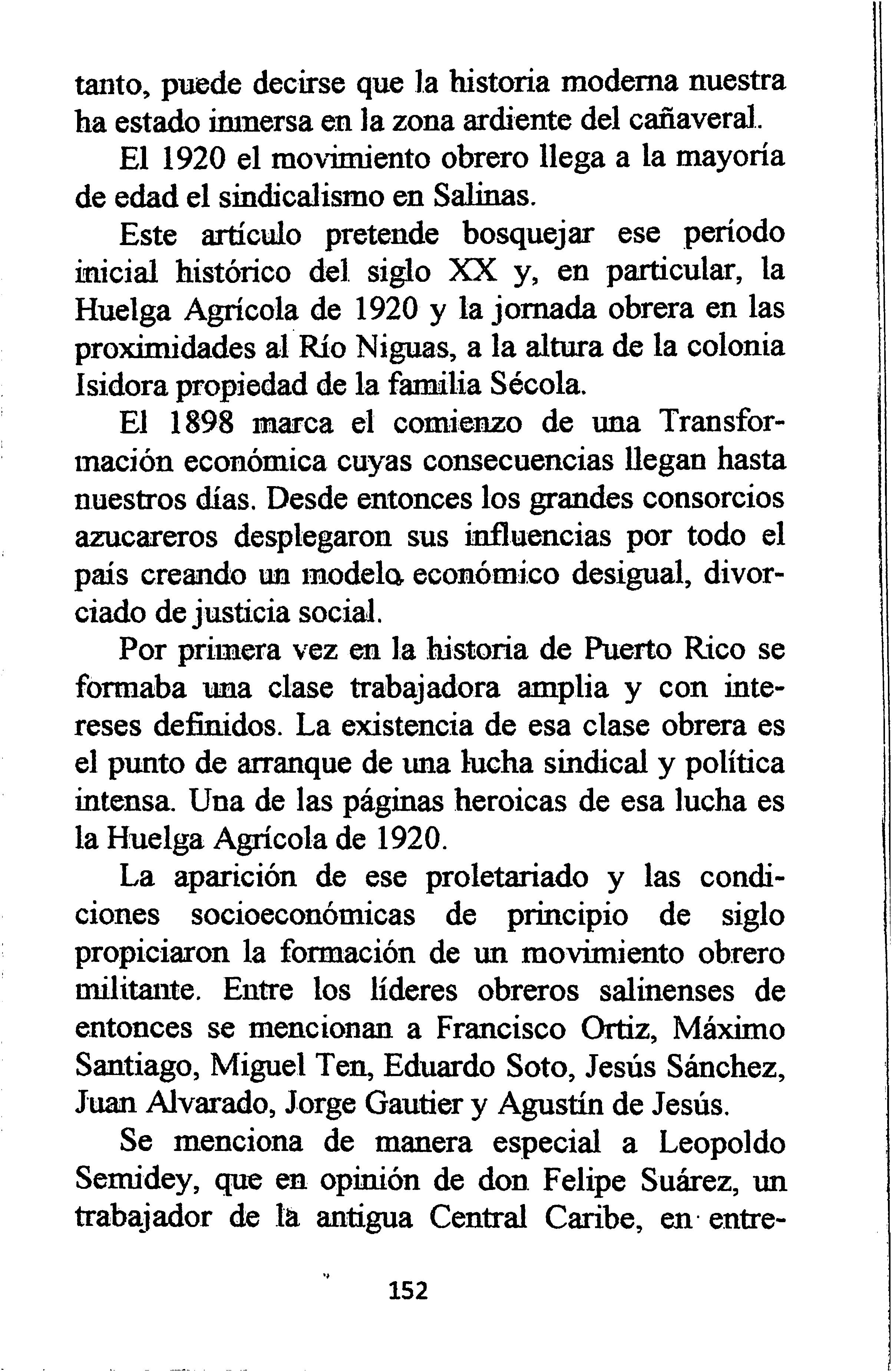 tanto, puede decirse que la historia moderna nuestra ha estado inmersa en la zona ardiente del cañaveral.

El 1920 el movimiento obrero llega a la mayoría de edad el sindicalismo en Salinas.

Este artículo pretende bosquejar ese período inicial histórico del siglo XX y, en particular, la Huelga Agrícola de 1920 y la jornada obrera en las proximidades al Río Niguas, a la altura de la colonia Isidora propiedad de la familia Sécola.

El 1898 marca el comienzo de una Transformación económica cuyas consecuencias llegan hasta nuestros días. Desde entonces los grandes consorcios azucareros desplegaron sus influencias por todo el país creando un modelo económico desigual, divorciado de justicia social.

Por primera vez en la historia de Puerto Rico se formaba una clase trabajadora amplia y con intereses definidos. La existencia de esa clase obrera es el punto de arranque de una lucha sindical y política intensa. Una de las páginas heroicas de esa lucha es la Huelga Agrícola de 1920.

La aparición de ese proletariado y las condiciones socioeconómicas de principio de siglo propiciaron la formación de un movimiento obrero militante. Entre los líderes obreros salinenses de entonces se mencionan a Francisco Ortiz, Máximo Santiago, Miguel Ten, Eduardo Soto, Jesús Sánchez, Juan Alvarado, Jorge Gautier y Agustín de Jesús.

Se menciona de manera especial a Leopoldo Semidey, que en opinión de don Felipe Suárez, un trabajador de la antigua Central Caribe, en entre-

152